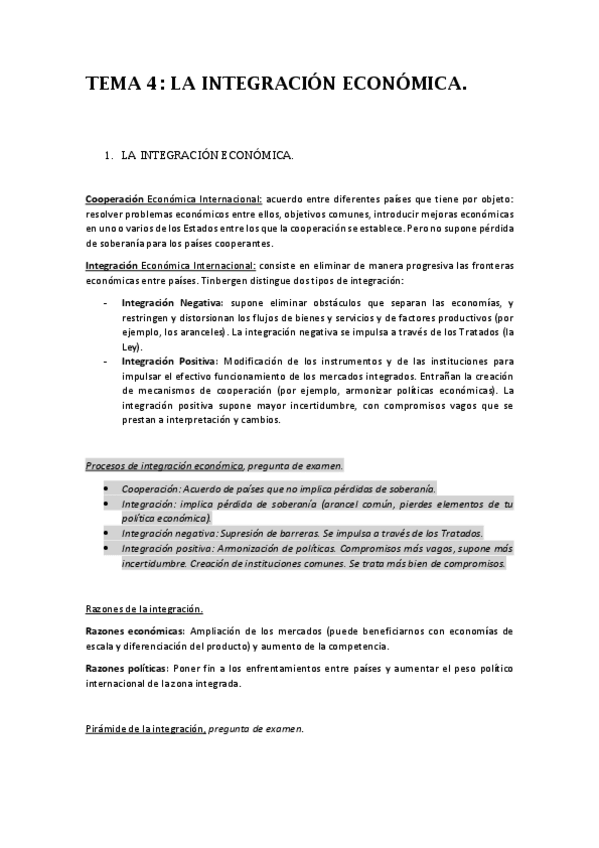 TEMA 4: LA INTEGRACIÓN ECONÓMICA.

1. LA INTEGRACIÓN ECONÓMICA.

Cooperación Económica Internacional: acuerdo entre diferentes países que tiene por objeto: resolver problemas económicos entre ellos, objetivos comunes, introducir mejoras económicas en uno o varios de los Estados entre los que la cooperación se establece. Pero no supone pérdida de soberanía para los países cooperantes.

Integración Económica Internacional: consiste en eliminar de manera progresiva las fronteras económicas entre países. Tinbergen distingue dos tipos de integración:

- Integración Negativa: supone eliminar obstáculos que separan las economías, y restringen y distorsionan los flujos de bienes y servicios y de factores productivos (por ejemplo, los aranceles). La integración negativa se impulsa a través de los Tratados (la Ley).
- Integración Positiva: Modificación de los instrumentos y de las instituciones para impulsar el efectivo funcionamiento de los mercados integrados. Entrañan la creación de mecanismos de cooperación (por ejemplo, armonizar políticas económicas). La integración positiva supone mayor incertidumbre, con compromisos vagos que se prestan a interpretación y cambios.

Procesos de integración económica, pregunta de examen.

• Cooperación: Acuerdo de países que no implica pérdidas de soberanía.
• Integración: implica pérdida de soberanía (arancel común, pierdes elementos de tu política económica).
• Integración negativa: Supresión de barreras. Se impulsa a través de los Tratados.
• Integración positiva: Armonización de políticas. Compromisos más vagos, supone más incertidumbre. Creación de instituciones comunes. Se trata más bien de compromisos.

Razones de la integración.

Razones económicas: Ampliación de los mercados (puede beneficiarnos con economías de escala y diferenciación del producto) y aumento de la competencia.

Razones políticas: Poner fin a los enfrentamientos entre países y aumentar el peso político internacional de la zona integrada.

Pirámide de la integración, pregunta de examen.